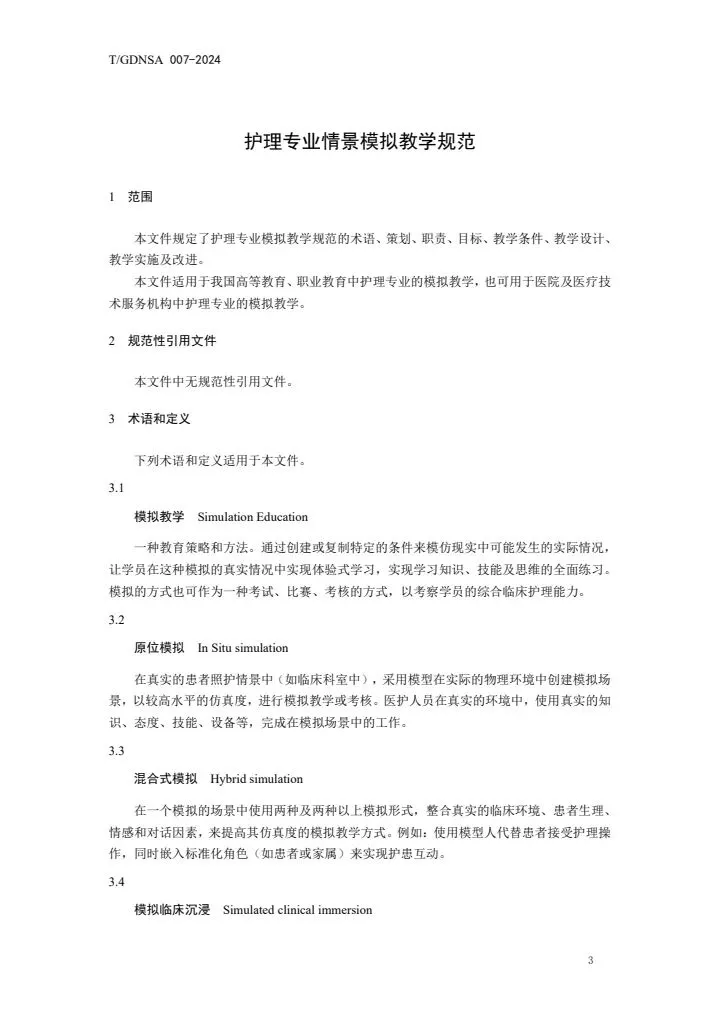 T/GDNSA 007-2024

护理专业情景模拟教学规范

1 范围

本文件规定了护理专业模拟教学规范的术语、策划、职责、目标、教学条件、教学设计、教学实施及改进。

本文件适用于我国高等教育、职业教育中护理专业的模拟教学，也可用于医院及医疗技术服务机构中护理专业的模拟教学。

2 规范性引用文件

本文件中无规范性引用文件。

3 术语和定义

下列术语和定义适用于本文件。

3.1

模拟教学 Simulation Education

一种教育策略和方法。通过创建或复制特定的条件来模仿现实中可能发生的实际情况，让学员在这种模拟的真实情况中实现体验式学习，实现学习知识、技能及思维的全面练习。模拟的方式也可作为一种考试、比赛、考核的方式，以考察学员的综合临床护理能力。

3.2

原位模拟 In Situ simulation

在真实的患者照护情景中（如临床科室中），采用模型在实际的物理环境中创建模拟场景，以较高水平的仿真度，进行模拟教学或考核。医护人员在真实的环境中，使用真实的知识、态度、技能、设备等，完成在模拟场景中的工作。

3.3

混合式模拟 Hybrid simulation

在一个模拟的场景中使用两种及两种以上模拟形式，整合真实的临床环境、患者生理、情感和对话因素，来提高其仿真度的模拟教学方式。例如：使用模型人代替患者接受护理操作，同时嵌入标准化角色（如患者或家属）来实现护患互动。

3.4

模拟临床沉浸 Simulated clinical immersion

3